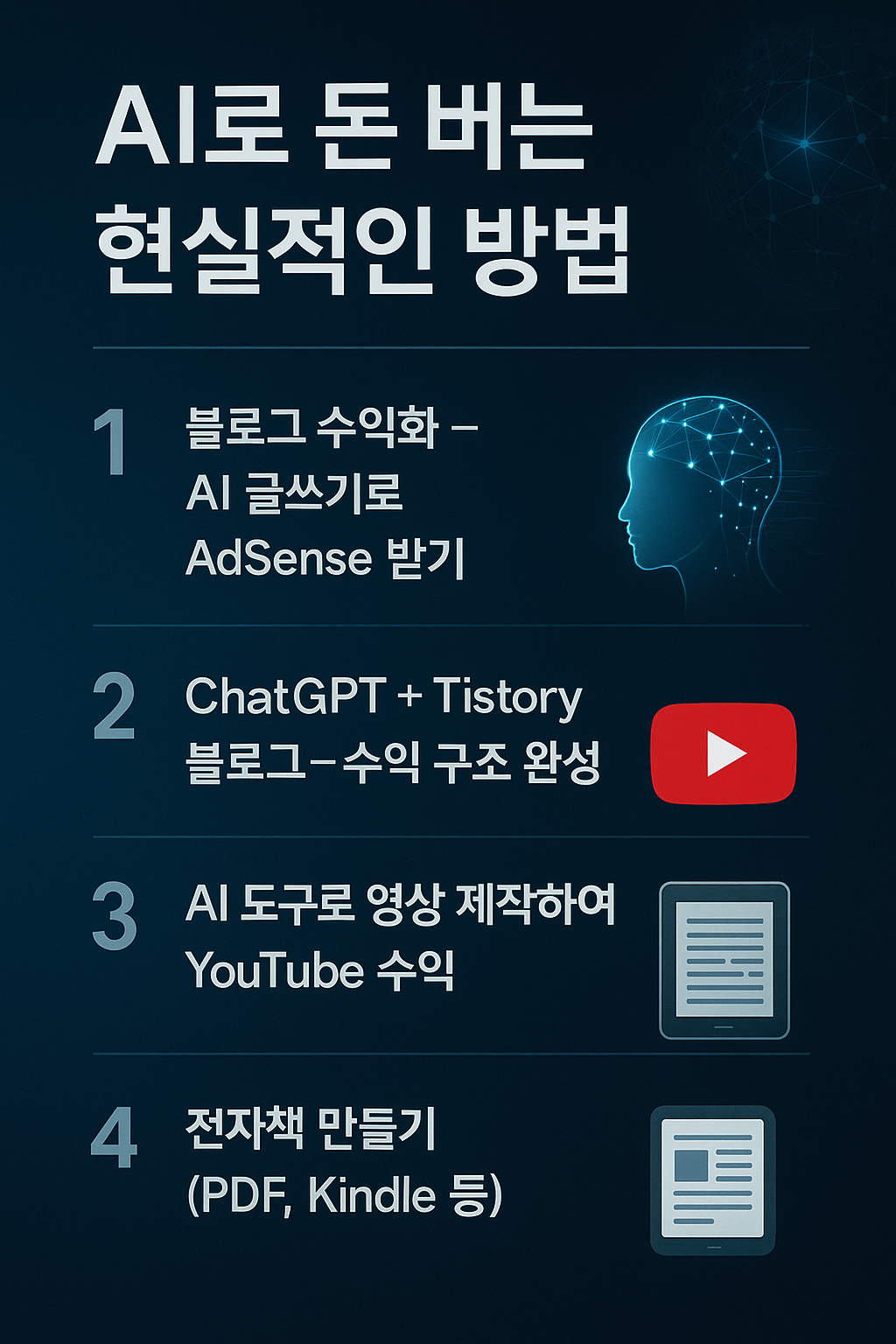 AI로 돈 버는 현실적인 방법

1 블로그 수익화 – AI 글쓰기로 AdSense 받기

2 ChatGPT + Tistory 블로그–수익 구조 완성

3 AI 도구로 영상 제작하여 YouTube 수익

4 전자책 만들기 (PDF, Kindle 등)